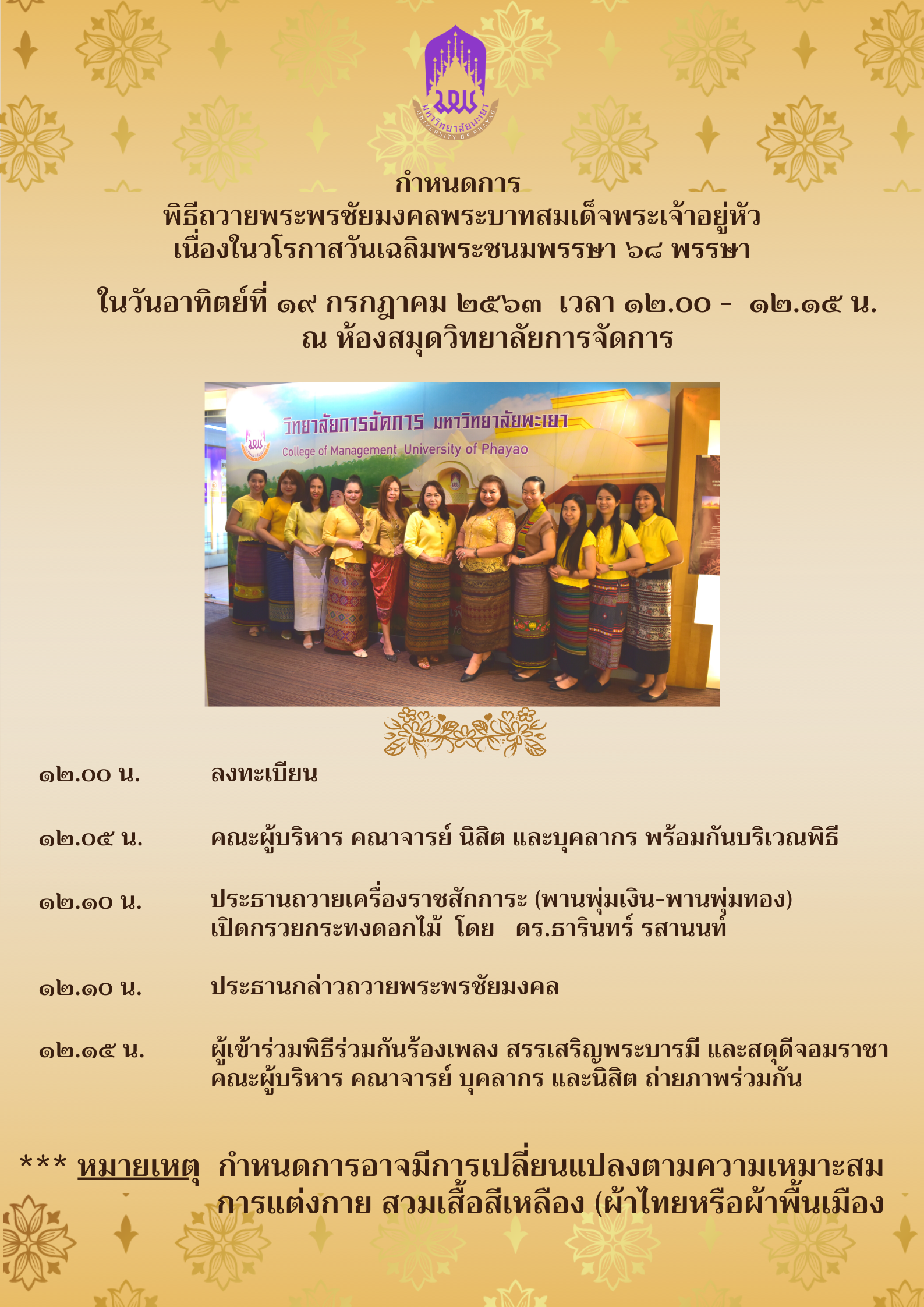 มหาวิทยาลัยพะเยา
UNIVERSITY OF PHAYAO

กำหนดการ
พิธีถวายพระพรชัยมงคลพระบาทสมเด็จพระเจ้าอยู่หัว
เนื่องในวโรกาสวันเฉลิมพระชนมพรรษา ๖๘ พรรษา

ในวันอาทิตย์ที่ ๑๙ กรกฎาคม ๒๕๖๓ เวลา ๑๒.๐๐ - ๑๒.๑๕ น.
ณ ห้องสมุดวิทยาลัยการจัดการ

วิทยาลัยการจัดการ มหาวิทยาลัยพะเยา
College of Management University of Phayao

๑๒.๐๐ น. ลงทะเบียน

๑๒.๐๕ น. คณะผู้บริหาร คณาจารย์ นิสิต และบุคลากร พร้อมกันบริเวณพิธี

๑๒.๑๐ น. ประธานถวายเครื่องราชสักการะ (พานพุ่มเงิน-พานพุ่มทอง) เปิดกรวยกระทงดอกไม้ โดย ดร.ธารินทร์ รสานนท์

๑๒.๑๐ น. ประธานกล่าวถวายพระพรชัยมงคล

๑๒.๑๕ น. ผู้เข้าร่วมพิธีร่วมกันร้องเพลง สรรเสริญพระบารมี และสดุดีจอมราชา คณะผู้บริหาร คณาจารย์ บุคลากร และนิสิต ถ่ายภาพร่วมกัน

*** หมายเหตุ กำหนดการอาจมีการเปลี่ยนแปลงตามความเหมาะสม
การแต่งกาย สวมเสื้อสีเหลือง (ผ้าไทยหรือผ้าพื้นเมือง